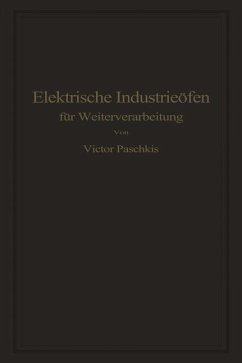 Elektrische Industrieöfen
für Weiterverarbeitung
Von
Victor Paschkis